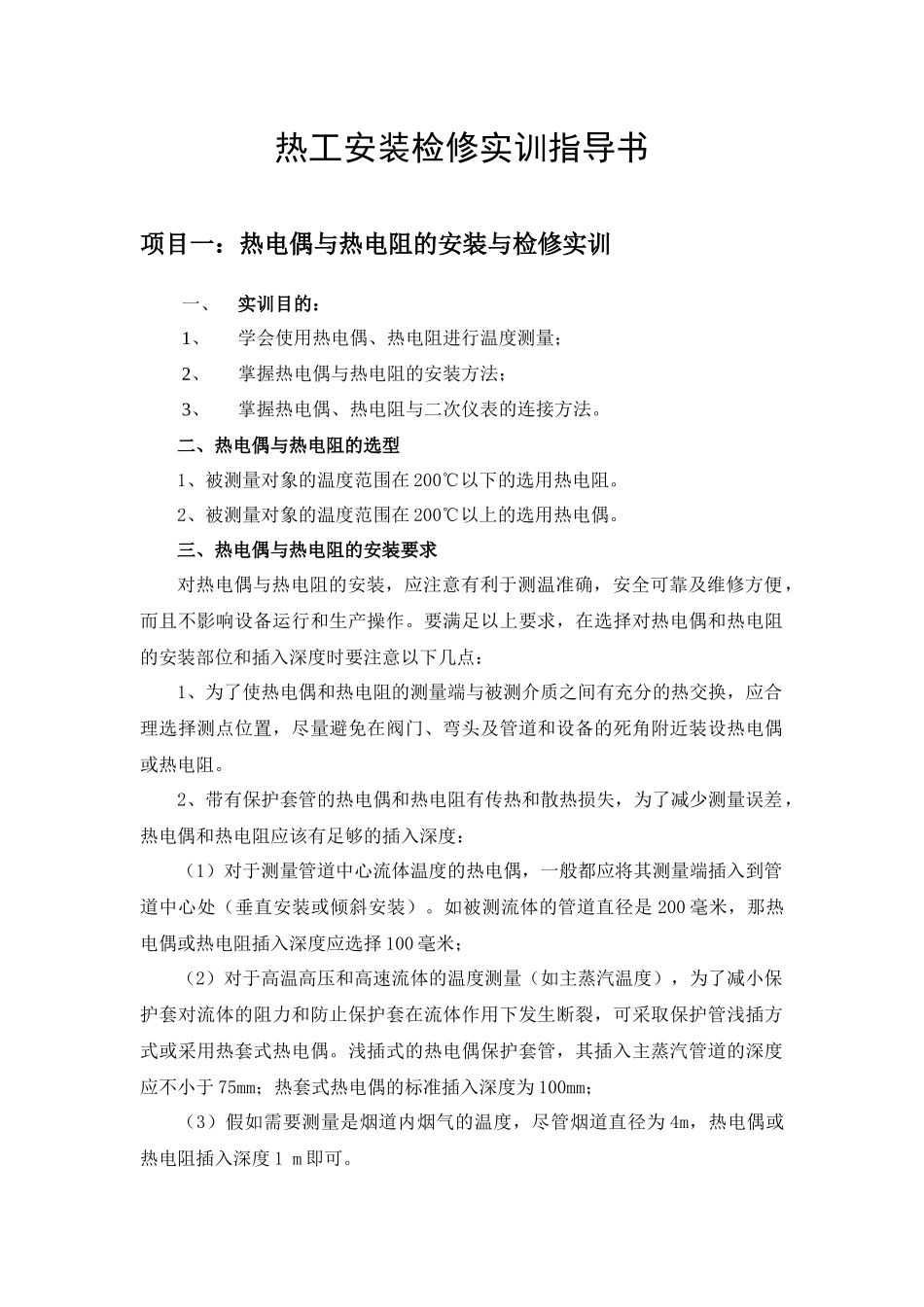 热工安装检修实训指导书

项目一：热电偶与热电阻的安装与检修实训

一、 实训目的：

1、 学会使用热电偶、热电阻进行温度测量；

2、 掌握热电偶与热电阻的安装方法；

3、 掌握热电偶、热电阻与二次仪表的连接方法。

二、热电偶与热电阻的选型

1、被测量对象的温度范围在200℃以下的选用热电阻。

2、被测量对象的温度范围在200℃以上的选用热电偶。

三、热电偶与热电阻的安装要求

对热电偶与热电阻的安装，应注意有利于测温准确，安全可靠及维修方便，而且不影响设备运行和生产操作。要满足以上要求，在选择对热电偶和热电阻的安装部位和插入深度时要注意以下几点：

1、为了使热电偶和热电阻的测量端与被测介质之间有充分的热交换，应合理选择测点位置，尽量避免在阀门、弯头及管道和设备的死角附近装设热电偶或热电阻。

2、带有保护套管的热电偶和热电阻有传热和散热损失，为了减少测量误差，热电偶和热电阻应该有足够的插入深度：

（1）对于测量管道中心流体温度的热电偶，一般都应将其测量端插入到管道中心处（垂直安装或倾斜安装）。如被测流体的管道直径是200毫米，那热电偶或热电阻插入深度应选择100毫米；

（2）对于高温高压和高速流体的温度测量（如主蒸汽温度），为了减小保护套对流体的阻力和防止保护套在流体作用下发生断裂，可采取保护管浅插方式或采用热套式热电偶。浅插式的热电偶保护套管，其插入主蒸汽管道的深度应不小于75㎜；热套式热电偶的标准插入深度为100㎜；

（3）假如需要测量是烟道内烟气的温度，尽管烟道直径为4m，热电偶或热电阻插入深度1 m即可。